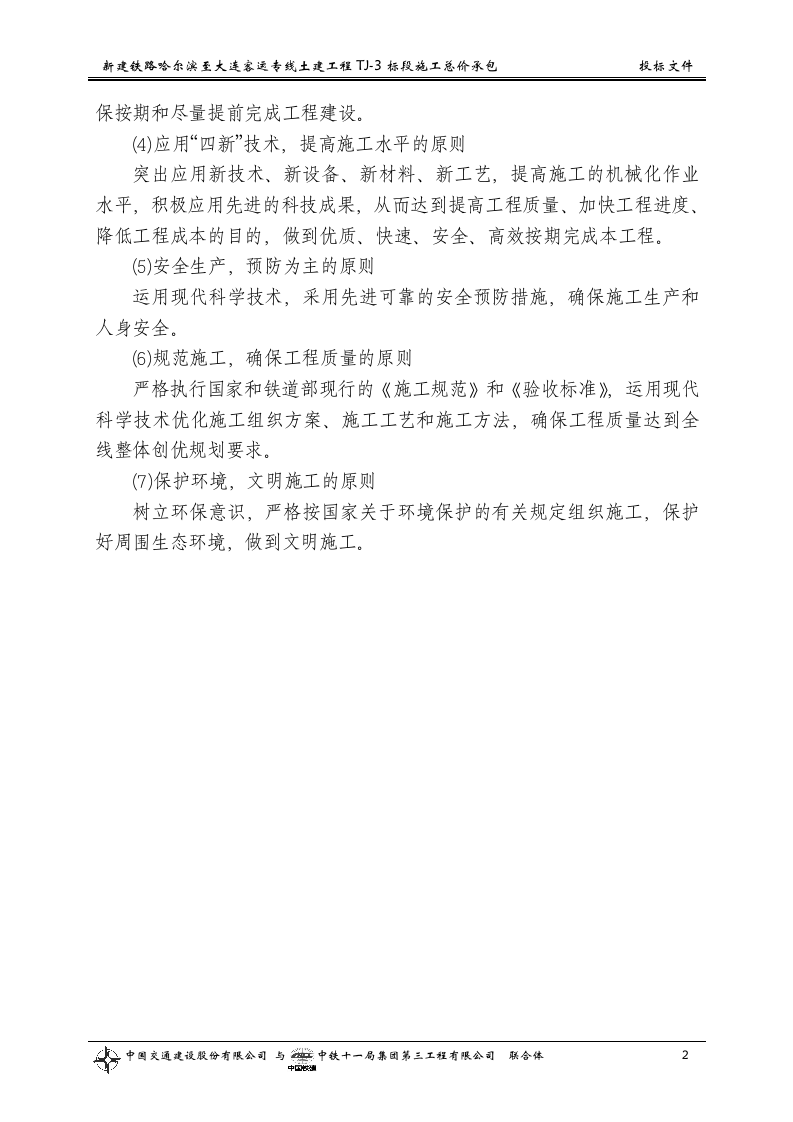 新建铁路哈尔滨至大连客运专线土建工程TJ-3标段施工总价承包 投标文件

保按期和尽量提前完成工程建设。

⑷应用“四新”技术，提高施工水平的原则

突出应用新技术、新设备、新材料、新工艺，提高施工的机械化作业水平，积极应用先进的科技成果，从而达到提高工程质量、加快工程进度、降低工程成本的目的，做到优质、快速、安全、高效按期完成本工程。

⑸安全生产，预防为主的原则

运用现代科学技术，采用先进可靠的安全预防措施，确保施工生产和人身安全。

⑹规范施工，确保工程质量的原则

严格执行国家和铁道部现行的《施工规范》和《验收标准》，运用现代科学技术优化施工组织方案、施工工艺和施工方法，确保工程质量达到全线整体创优规划要求。

⑺保护环境，文明施工的原则

树立环保意识，严格按国家关于环境保护的有关规定组织施工，保护好周围生态环境，做到文明施工。

中国交通建设股份有限公司 与 中铁十一局集团第三工程有限公司 联合体 2